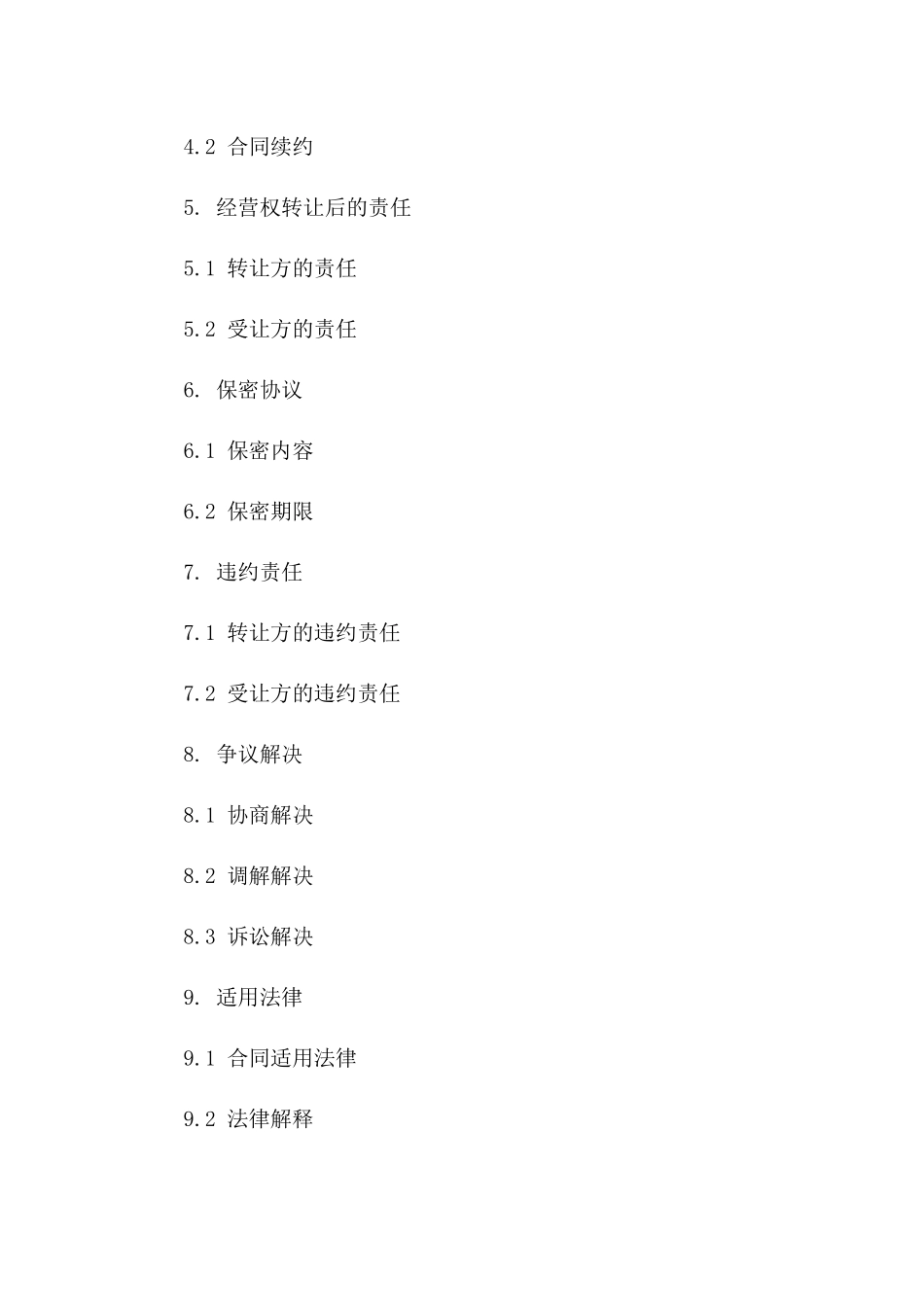 4.2 合同续约

5. 经营权转让后的责任

5.1 转让方的责任

5.2 受让方的责任

6. 保密协议

6.1 保密内容

6.2 保密期限

7. 违约责任

7.1 转让方的违约责任

7.2 受让方的违约责任

8. 争议解决

8.1 协商解决

8.2 调解解决

8.3 诉讼解决

9. 适用法律

9.1 合同适用法律

9.2 法律解释